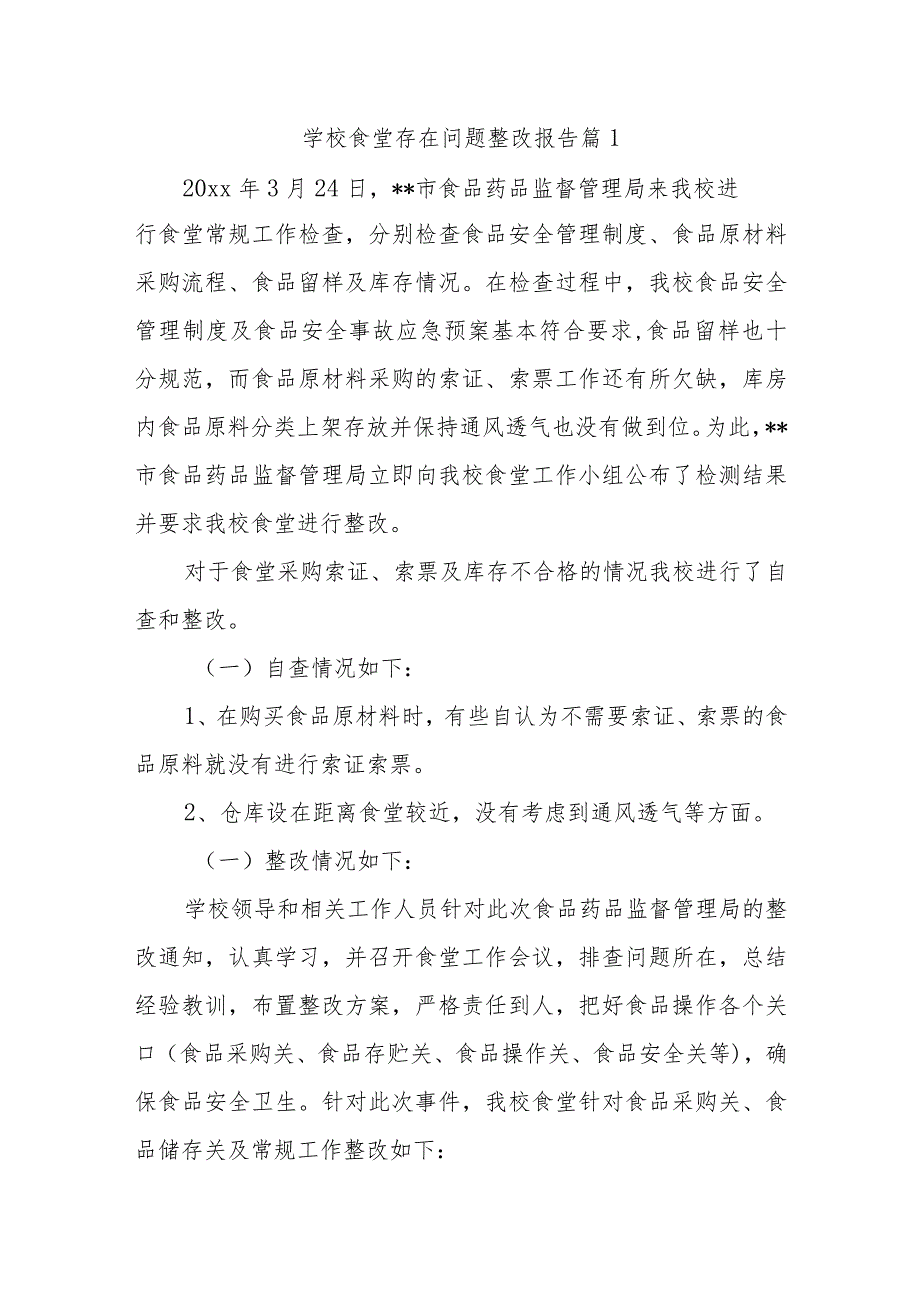 学校食堂存在问题整改报告篇1

20xx年3月24日，**市食品药品监督管理局来我校进行食堂常规工作检查，分别检查食品安全管理制度、食品原材料采购流程、食品留样及库存情况。在检查过程中，我校食品安全管理制度及食品安全事故应急预案基本符合要求，食品留样也十分规范，而食品原材料采购的索证、索票工作还有所欠缺，库房内食品原料分类上架存放并保持通风透气也没有做到位。为此，**市食品药品监督管理局立即向我校食堂工作小组公布了检测结果并要求我校食堂进行整改。

对于食堂采购索证、索票及库存不合格的情况我校进行了自查和整改。

（一）自查情况如下：

1、在购买食品原材料时，有些自认为不需要索证、索票的食品原料就没有进行索证索票。

2、仓库设在距离食堂较近，没有考虑到通风透气等方面。

（一）整改情况如下：

学校领导和相关工作人员针对此次食品药品监督管理局的整改通知，认真学习，并召开食堂工作会议，排查问题所在，总结经验教训，布置整改方案，严格责任到人，把好食品操作各个关口（食品采购关、食品存贮关、食品操作关、食品安全关等），确保食品安全卫生。针对此次事件，我校食堂针对食品采购关、食品储存关及常规工作整改如下：